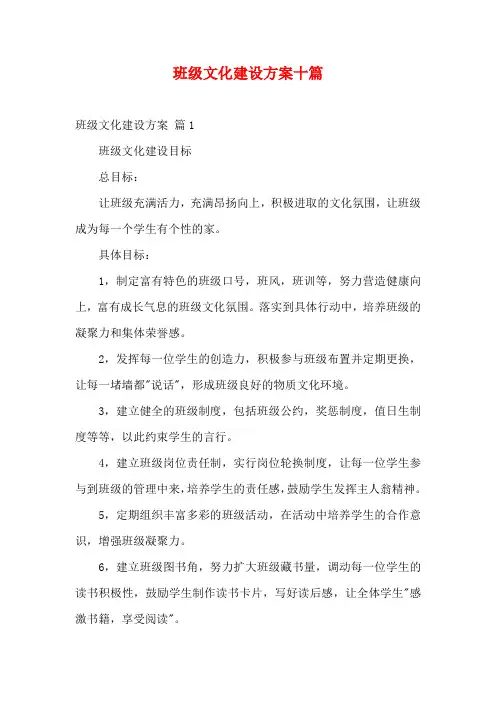 班级文化建设方案十篇

班级文化建设方案 篇1

班级文化建设目标

总目标：

让班级充满活力，充满昂扬向上，积极进取的文化氛围，让班级成为每一个学生有个性的家。

具体目标：

1，制定富有特色的班级口号，班风，班训等，努力营造健康向上，富有成长气息的班级文化氛围。落实到具体行动中，培养班级的凝聚力和集体荣誉感。

2，发挥每一位学生的创造力，积极参与班级布置并定期更换，让每一堵墙都"说话"，形成班级良好的物质文化环境。

3，建立健全的班级制度，包括班级公约，奖惩制度，值日生制度等等，以此约束学生的言行。

4，建立班级岗位责任制，实行岗位轮换制度，让每一位学生参与到班级的管理中来，培养学生的责任感，鼓励学生发挥主人翁精神。

5，定期组织丰富多彩的班级活动，在活动中培养学生的合作意识，增强班级凝聚力。

6，建立班级图书角，努力扩大班级藏书量，调动每一位学生的读书积极性，鼓励学生制作读书卡片，写好读后感，让全体学生"感激书籍，享受阅读"。